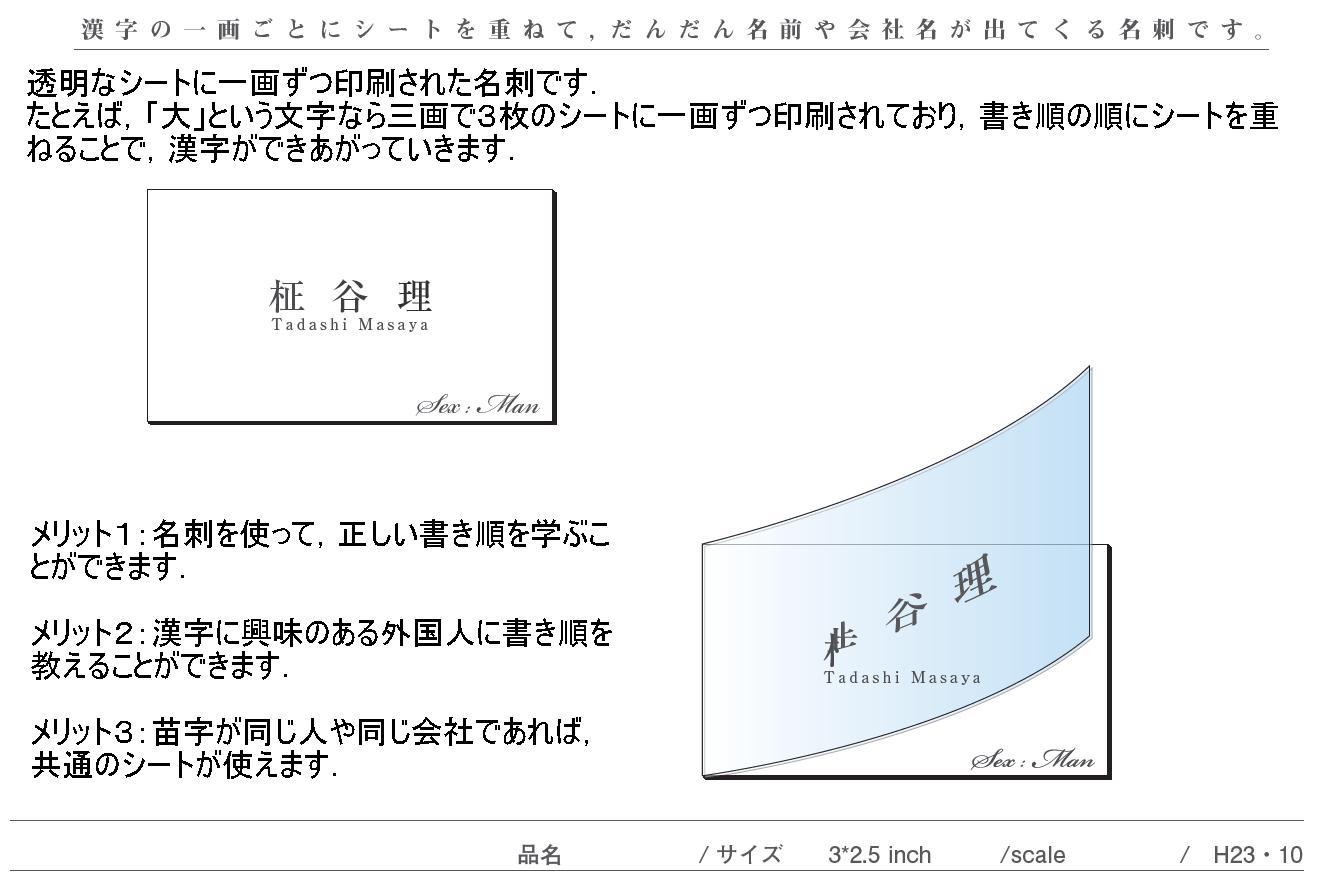 漢字の一画ごとにシートを重ねて，だんだん名前や会社名が出てくる名刺です。

透明なシートに一画ずつ印刷された名刺です．
たとえば，「大」という文字なら三画で3枚のシートに一画ずつ印刷されており，書き順の順にシートを重ねることで，漢字ができあがっていきます．

柾 谷 理
Tadashi Masaya
Sex : Man

メリット1：名刺を使って，正しい書き順を学ぶことができます．

メリット2：漢字に興味のある外国人に書き順を教えることができます．

メリット3：苗字が同じ人や同じ会社であれば，共通のシートが使えます．

柾 谷 理
Tadashi Masaya
Sex : Man

品名　/ サイズ　3*2.5 inch　/scale　/　H23・10